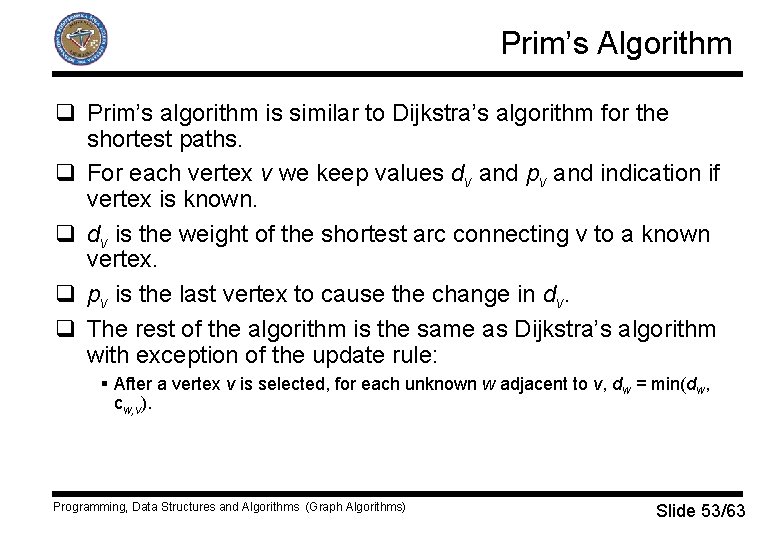 Prim's Algorithm

☐ Prim's algorithm is similar to Dijkstra's algorithm for the shortest paths.

☐ For each vertex v we keep values $d_v$ and $p_v$ and indication if vertex is known.

☐ $d_v$ is the weight of the shortest arc connecting v to a known vertex.

☐ $p_v$ is the last vertex to cause the change in $d_v$.

☐ The rest of the algorithm is the same as Dijkstra's algorithm with exception of the update rule:

• After a vertex v is selected, for each unknown w adjacent to v, $d_w = \min(d_w, c_{w,v})$.

Programming, Data Structures and Algorithms (Graph Algorithms)

Slide 53/63